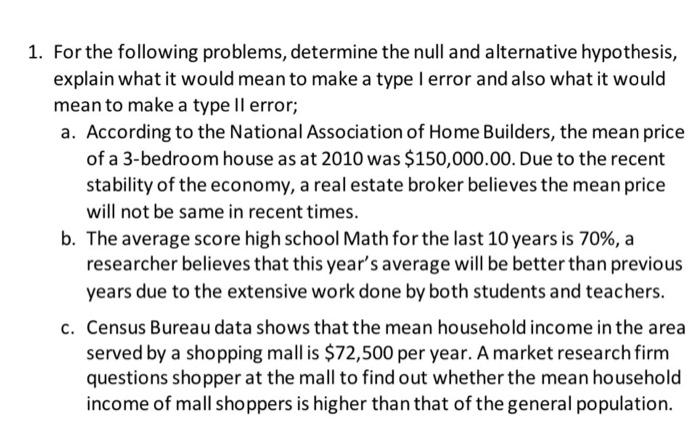 1. For the following problems, determine the null and alternative hypothesis, explain what it would mean to make a type I error and also what it would mean to make a type II error;

a. According to the National Association of Home Builders, the mean price of a 3-bedroom house as at 2010 was $150,000.00. Due to the recent stability of the economy, a real estate broker believes the mean price will not be same in recent times.

b. The average score high school Math for the last 10 years is 70%, a researcher believes that this year's average will be better than previous years due to the extensive work done by both students and teachers.

c. Census Bureau data shows that the mean household income in the area served by a shopping mall is $72,500 per year. A market research firm questions shopper at the mall to find out whether the mean household income of mall shoppers is higher than that of the general population.